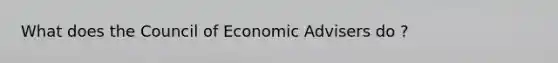 What does the Council of Economic Advisers do ?